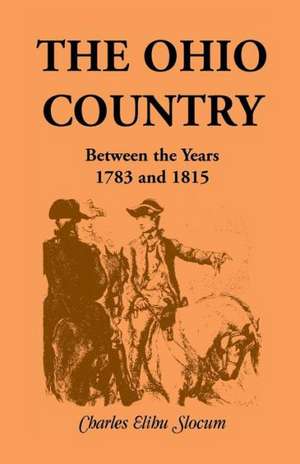 THE OHIO COUNTRY

Between the Years 1783 and 1815

Charles Elihu Slocum